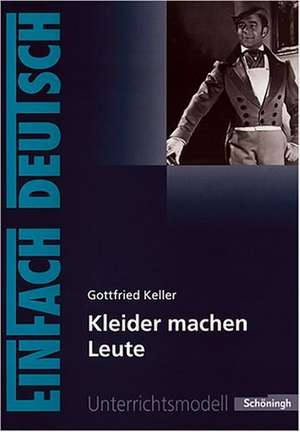 EINFACH DEUTSCH

Gottfried Keller

Kleider machen Leute

Unterrichtsmodell

Schöningh